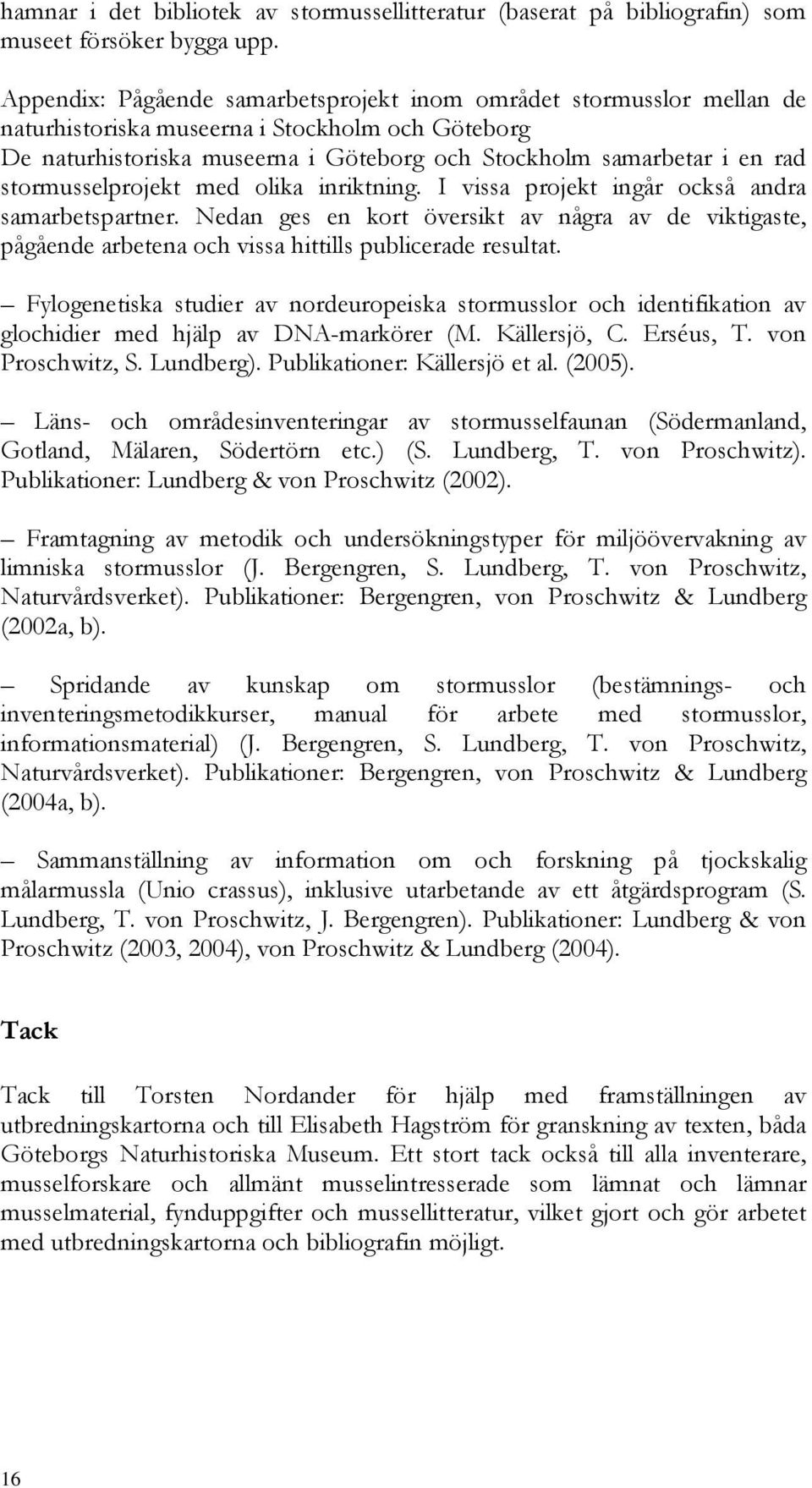 hamnar i det bibliotek av stormussellitteratur (baserat på bibliografin) som museet försöker bygga upp.

Appendix: Pågående samarbetsprojekt inom området stormusslor mellan de naturhistoriska museerna i Stockholm och Göteborg
De naturhistoriska museerna i Göteborg och Stockholm samarbetar i en rad stormusselprojekt med olika inriktning. I vissa projekt ingår också andra samarbetspartner. Nedan ges en kort översikt av några av de viktigaste, pågående arbetena och vissa hittills publicerade resultat.

– Fylogenetiska studier av nordeuropeiska stormusslor och identifikation av glochidier med hjälp av DNA-markörer (M. Källersjö, C. Erséus, T. von Proschwitz, S. Lundberg). Publikationer: Källersjö et al. (2005).

– Läns- och områdesinventeringar av stormusselfaunan (Södermanland, Gotland, Mälaren, Södertörn etc.) (S. Lundberg, T. von Proschwitz). Publikationer: Lundberg & von Proschwitz (2002).

– Framtagning av metodik och undersökningstyper för miljöövervakning av limniska stormusslor (J. Bergengren, S. Lundberg, T. von Proschwitz, Naturvårdsverket). Publikationer: Bergengren, von Proschwitz & Lundberg (2002a, b).

– Spridande av kunskap om stormusslor (bestämnings- och inventeringsmetodikkurser, manual för arbete med stormusslor, informationsmaterial) (J. Bergengren, S. Lundberg, T. von Proschwitz, Naturvårdsverket). Publikationer: Bergengren, von Proschwitz & Lundberg (2004a, b).

– Sammanställning av information om och forskning på tjockskalig målarmussla (Unio crassus), inklusive utarbetande av ett åtgärdsprogram (S. Lundberg, T. von Proschwitz, J. Bergengren). Publikationer: Lundberg & von Proschwitz (2003, 2004), von Proschwitz & Lundberg (2004).

Tack

Tack till Torsten Nordander för hjälp med framställningen av utbredningskartorna och till Elisabeth Hagström för granskning av texten, båda Göteborgs Naturhistoriska Museum. Ett stort tack också till alla inventerare, musselforskare och allmänt musselintresserade som lämnat och lämnar musselmaterial, fynduppgifter och mussellitteratur, vilket gjort och gör arbetet med utbredningskartorna och bibliografin möjligt.

16